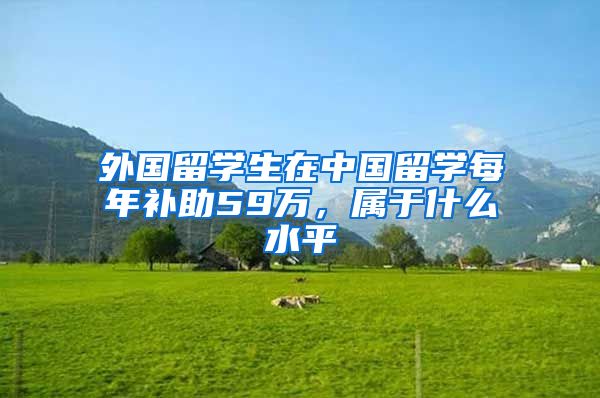 外国留学生在中国留学每年补助59万，属于什么水平